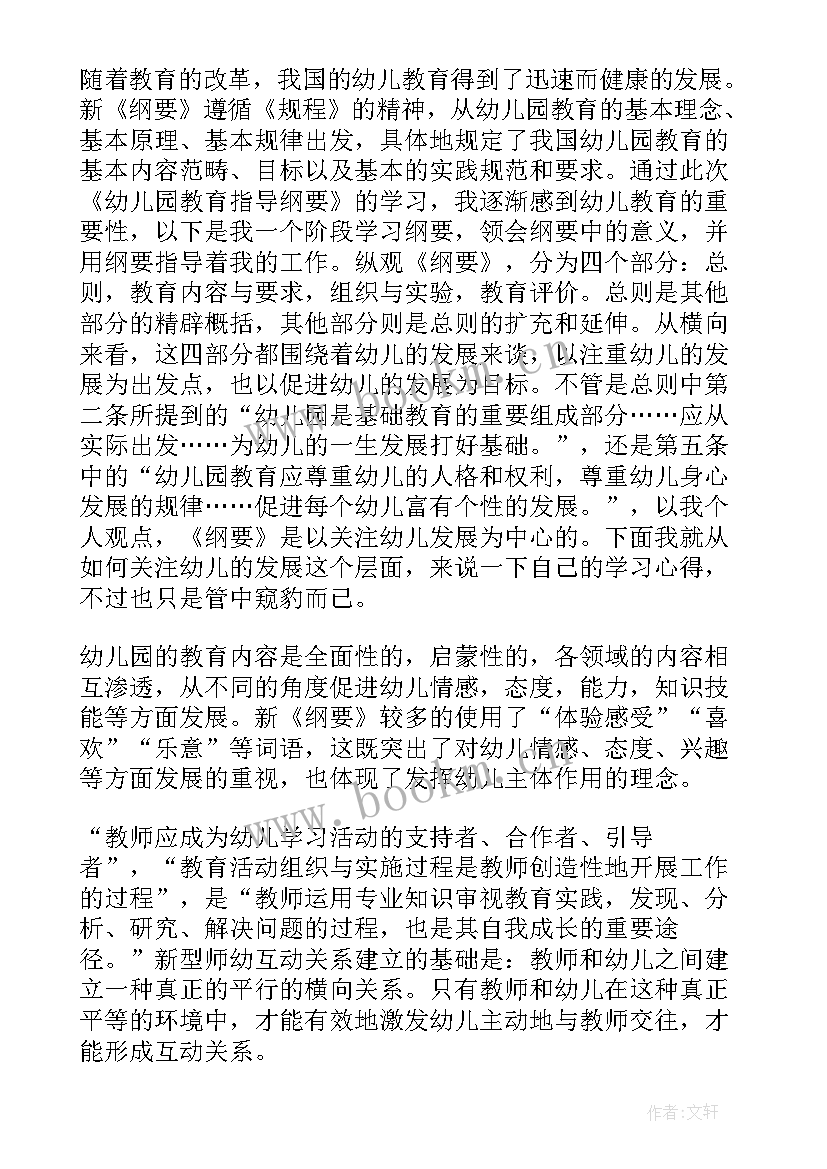 随着教育的改革，我国的幼儿教育得到了迅速而健康的发展。新《纲要》遵循《规程》的精神，从幼儿园教育的基本理念、基本原理、基本规律出发，具体地规定了我国幼儿园教育的基本内容范畴、目标以及基本的实践规范和要求。通过此次《幼儿园教育指导纲要》的学习，我逐渐感到幼儿教育的重要性，以下是我一个阶段学习纲要，领会纲要中的意义，并用纲要指导着我的工作。纵观《纲要》，分为四个部分：总则，教育内容与要求，组织与实验，教育评价。总则是其他部分的精辟概括，其他部分则是总则的扩充和延伸。从横向来看，这四部分都围绕着幼儿的发展来谈，以注重幼儿的发展为出发点，也以促进幼儿的发展为目标。不管是总则中第二条所提到的“幼儿园是基础教育的重要组成部分……应从实际出发……为幼儿的一生发展打好基础。”，还是第五条中的“幼儿园教育应尊重幼儿的人格和权利，尊重幼儿身心发展的规律……促进每个幼儿富有个性的发展。”，以我个人观点，《纲要》是以关注幼儿发展为中心的。下面我就从如何关注幼儿的发展这个层面，来说一下自己的学习心得，不过也只是管中窥豹而已。

幼儿园的教育内容是全面性的，启蒙性的，各领域的内容相互渗透，从不同的角度促进幼儿情感，态度，能力，知识技能等方面发展。新《纲要》较多的使用了“体验感受”“喜欢”“乐意”等词语，这既突出了对幼儿情感、态度、兴趣等方面发展的重视，也体现了发挥幼儿主体作用的理念。

“教师应成为幼儿学习活动的支持者、合作者、引导者”，“教育活动组织与实施过程是教师创造性地开展工作的过程”，是“教师运用专业知识审视教育实践，发现、分析、研究、解决问题的过程，也是其自我成长的重要途径。”新型师幼互动关系建立的基础是：教师和幼儿之间建立一种真正的平行的横向关系。只有教师和幼儿在这种真正平等的环境中，才能有效地激发幼儿主动地与教师交往，才能形成互动关系。

www.bookm.cn

作者:文轩